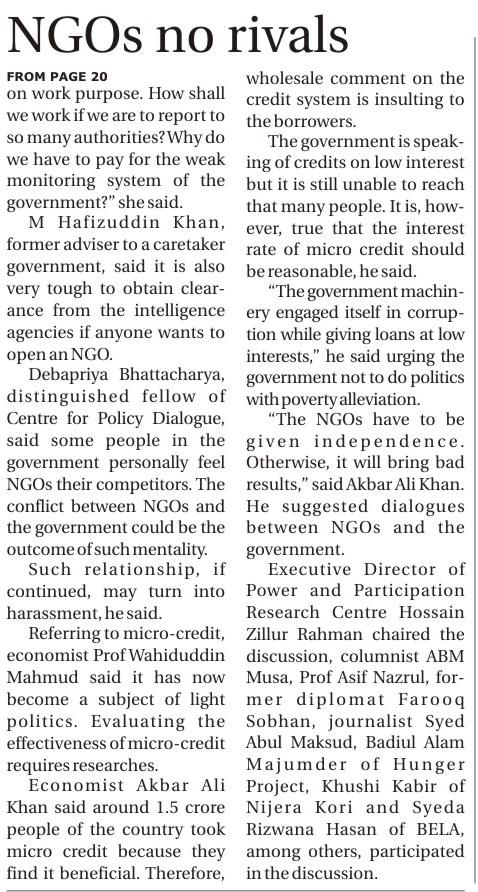 NGOs no rivals

FROM PAGE 20
on work purpose. How shall we work if we are to report to so many authorities? Why do we have to pay for the weak monitoring system of the government?" she said.

M Hafizuddin Khan, former adviser to a caretaker government, said it is also very tough to obtain clearance from the intelligence agencies if anyone wants to open an NGO.

Debapriya Bhattacharya, distinguished fellow of Centre for Policy Dialogue, said some people in the government personally feel NGOs their competitors. The conflict between NGOs and the government could be the outcome of such mentality.

Such relationship, if continued, may turn into harassment, he said.

Referring to micro-credit, economist Prof Wahiduddin Mahmud said it has now become a subject of light politics. Evaluating the effectiveness of micro-credit requires researches.

Economist Akbar Ali Khan said around 1.5 crore people of the country took micro credit because they find it beneficial. Therefore, wholesale comment on the credit system is insulting to the borrowers.

The government is speaking of credits on low interest but it is still unable to reach that many people. It is, however, true that the interest rate of micro credit should be reasonable, he said.

"The government machinery engaged itself in corruption while giving loans at low interests," he said urging the government not to do politics with poverty alleviation.

"The NGOs have to be given independence. Otherwise, it will bring bad results," said Akbar Ali Khan. He suggested dialogues between NGOs and the government.

Executive Director of Power and Participation Research Centre Hossain Zillur Rahman chaired the discussion, columnist ABM Musa, Prof Asif Nazrul, former diplomat Farooq Sobhan, journalist Syed Abul Maksud, Badiul Alam Majumder of Hunger Project, Khushi Kabir of Nijera Kori and Syeda Rizwana Hasan of BELA, among others, participated in the discussion.